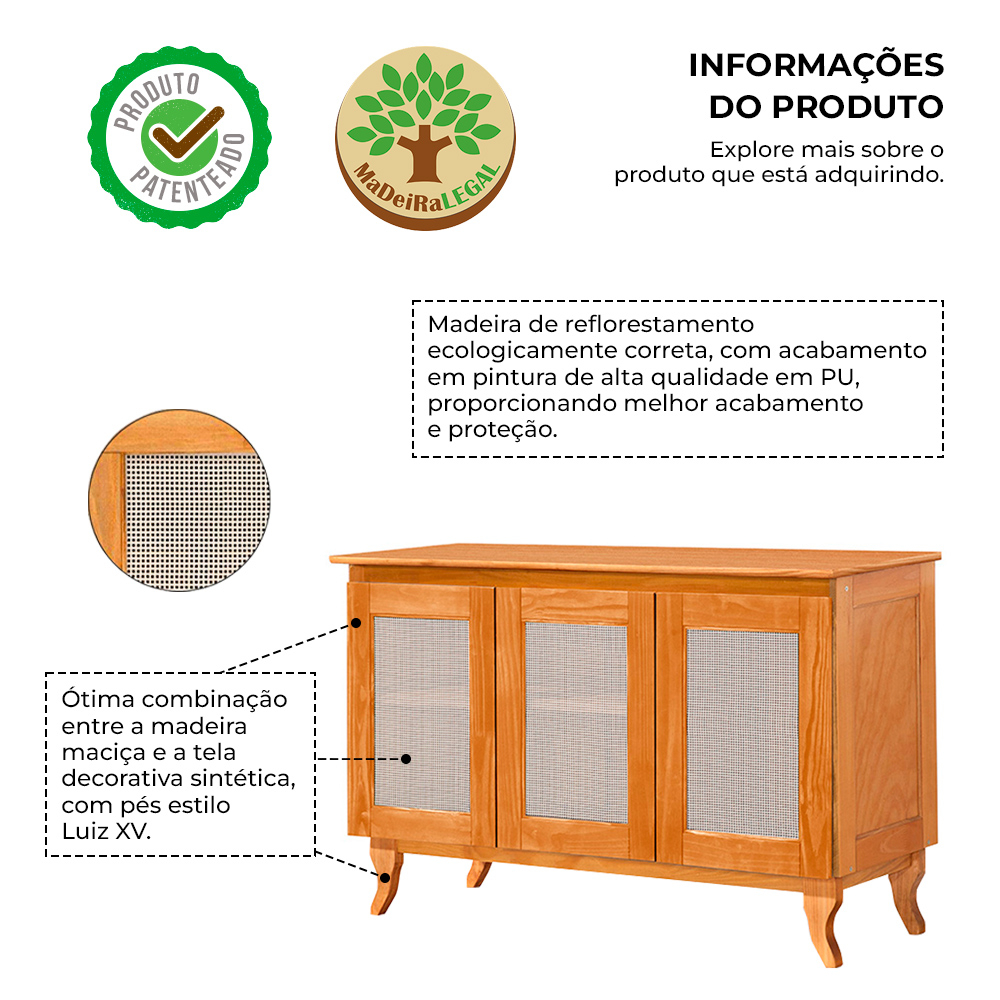 PRODUTO PATENTEADO

MaDeiRaLEGAL

INFORMAÇÕES DO PRODUTO

Explore mais sobre o produto que está adquirindo.

Madeira de reflorestamento ecologicamente correta, com acabamento em pintura de alta qualidade em PU, proporcionando melhor acabamento e proteção.

Ótima combinação entre a madeira maciça e a tela decorativa sintética, com pés estilo Luiz XV.